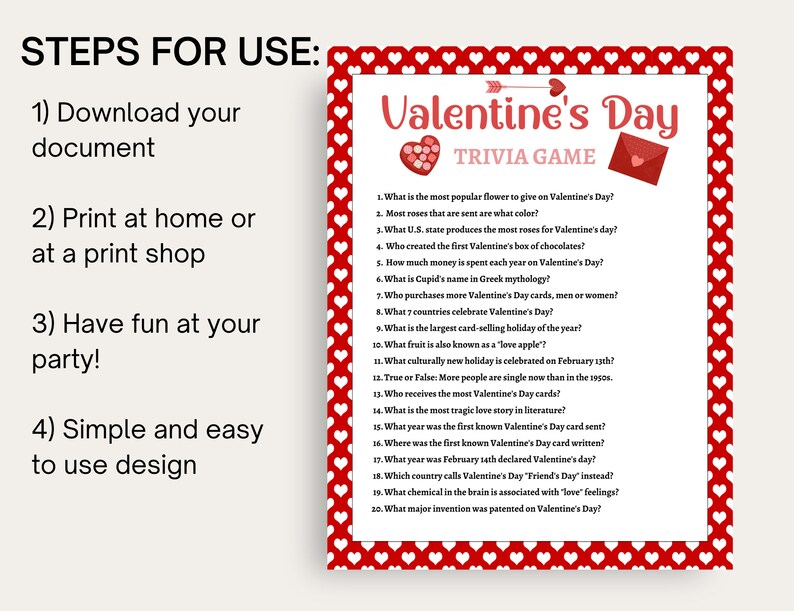 STEPS FOR USE:

1) Download your document

2) Print at home or at a print shop

3) Have fun at your party!

4) Simple and easy to use design

Valentine's Day

TRIVIA GAME

1. What is the most popular flower to give on Valentine's Day?
2. Most roses that are sent are what color?
3. What U.S. state produces the most roses for Valentine's day?
4. Who created the first Valentine's box of chocolates?
5. How much money is spent each year on Valentine's Day?
6. What is Cupid's name in Greek mythology?
7. Who purchases more Valentine's Day cards, men or women?
8. What 7 countries celebrate Valentine's Day?
9. What is the largest card-selling holiday of the year?
10. What fruit is also known as a "love apple"?
11. What culturally new holiday is celebrated on February 13th?
12. True or False: More people are single now than in the 1950s.
13. Who receives the most Valentine's Day cards?
14. What is the most tragic love story in literature?
15. What year was the first known Valentine's Day card sent?
16. Where was the first known Valentine's Day card written?
17. What year was February 14th declared Valentine's day?
18. Which country calls Valentine's Day "Friend's Day" instead?
19. What chemical in the brain is associated with "love" feelings?
20. What major invention was patented on Valentine's Day?